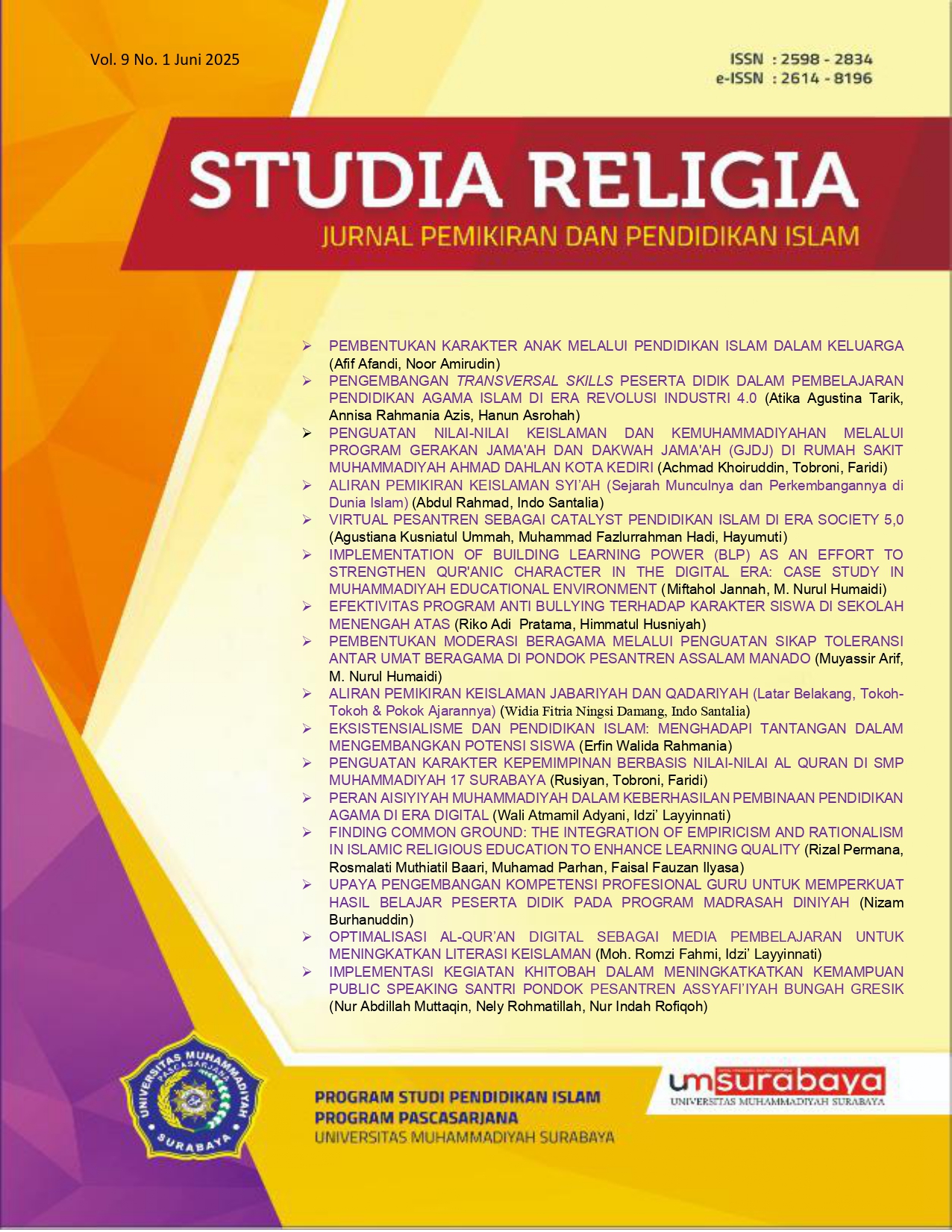 Vol. 9 No. 1 Juni 2025

ISSN : 2598 - 2834
e-ISSN : 2614 - 8196

STUDIA RELIGIA
JURNAL PEMIKIRAN DAN PENDIDIKAN ISLAM

➢ PEMBENTUKAN KARAKTER ANAK MELALUI PENDIDIKAN ISLAM DALAM KELUARGA (Afif Afandi, Noor Amirudin)
➢ PENGEMBANGAN TRANSVERSAL SKILLS PESERTA DIDIK DALAM PEMBELAJARAN PENDIDIKAN AGAMA ISLAM DI ERA REVOLUSI INDUSTRI 4.0 (Atika Agustina Tarik, Annisa Rahmania Azis, Hanun Asrohah)
➢ PENGUATAN NILAI-NILAI KEISLAMAN DAN KEMUHAMMADIYAHAN MELALUI PROGRAM GERAKAN JAMA'AH DAN DAKWAH JAMA'AH (GJDJ) DI RUMAH SAKIT MUHAMMADIYAH AHMAD DAHLAN KOTA KEDIRI (Achmad Khoiruddin, Tobroni, Faridi)
➢ ALIRAN PEMIKIRAN KEISLAMAN SYI'AH (Sejarah Munculnya dan Perkembangannya di Dunia Islam) (Abdul Rahmad, Indo Santalia)
➢ VIRTUAL PESANTREN SEBAGAI CATALYST PENDIDIKAN ISLAM DI ERA SOCIETY 5,0 (Agustiana Kusniatul Ummah, Muhammad Fazlurrahman Hadi, Hayumuti)
➢ IMPLEMENTATION OF BUILDING LEARNING POWER (BLP) AS AN EFFORT TO STRENGTHEN QUR'ANIC CHARACTER IN THE DIGITAL ERA: CASE STUDY IN MUHAMMADIYAH EDUCATIONAL ENVIRONMENT (Miftahol Jannah, M. Nurul Humaidi)
➢ EFEKTIVITAS PROGRAM ANTI BULLYING TERHADAP KARAKTER SISWA DI SEKOLAH MENENGAH ATAS (Riko Adi Pratama, Himmatul Husniyah)
➢ PEMBENTUKAN MODERASI BERAGAMA MELALUI PENGUATAN SIKAP TOLERANSI ANTAR UMAT BERAGAMA DI PONDOK PESANTREN ASSALAM MANADO (Muyassir Arif, M. Nurul Humaidi)
➢ ALIRAN PEMIKIRAN KEISLAMAN JABARIYAH DAN QADARIYAH (Latar Belakang, Tokoh-Tokoh & Pokok Ajarannya) (Widia Fitria Ningsi Damang, Indo Santalia)
➢ EKSISTENSIALISME DAN PENDIDIKAN ISLAM: MENGHADAPI TANTANGAN DALAM MENGEMBANGKAN POTENSI SISWA (Erfin Walida Rahmania)
➢ PENGUATAN KARAKTER KEPEMIMPINAN BERBASIS NILAI-NILAI AL QURAN DI SMP MUHAMMADIYAH 17 SURABAYA (Rusiyan, Tobroni, Faridi)
➢ PERAN AISIYIYAH MUHAMMADIYAH DALAM KEBERHASILAN PEMBINAAN PENDIDIKAN AGAMA DI ERA DIGITAL (Wali Atmamil Adyani, Idzi' Layyinnati)
➢ FINDING COMMON GROUND: THE INTEGRATION OF EMPIRICISM AND RATIONALISM IN ISLAMIC RELIGIOUS EDUCATION TO ENHANCE LEARNING QUALITY (Rizal Permana, Rosmalati Muthiatil Baari, Muhamad Parhan, Faisal Fauzan Ilyasa)
➢ UPAYA PENGEMBANGAN KOMPETENSI PROFESIONAL GURU UNTUK MEMPERKUAT HASIL BELAJAR PESERTA DIDIK PADA PROGRAM MADRASAH DINIYAH (Nizam Burhanuddin)
➢ OPTIMALISASI AL-QUR'AN DIGITAL SEBAGAI MEDIA PEMBELAJARAN UNTUK MENINGKATKAN LITERASI KEISLAMAN (Moh. Romzi Fahmi, Idzi' Layyinnati)
➢ IMPLEMENTASI KEGIATAN KHITOBAH DALAM MENINGKATKATKAN KEMAMPUAN PUBLIC SPEAKING SANTRI PONDOK PESANTREN ASSYAFI'IYAH BUNGAH GRESIK (Nur Abdillah Muttaqin, Nely Rohmatillah, Nur Indah Rofiqoh)

UNIVERSITAS MUHAMMADIYAH PASCASARJANA SURABAYA

PROGRAM STUDI PENDIDIKAN ISLAM
PROGRAM PASCASARJANA
UNIVERSITAS MUHAMMADIYAH SURABAYA

umsurabaya
UNIVERSITAS MUHAMMADIYAH SURABAYA